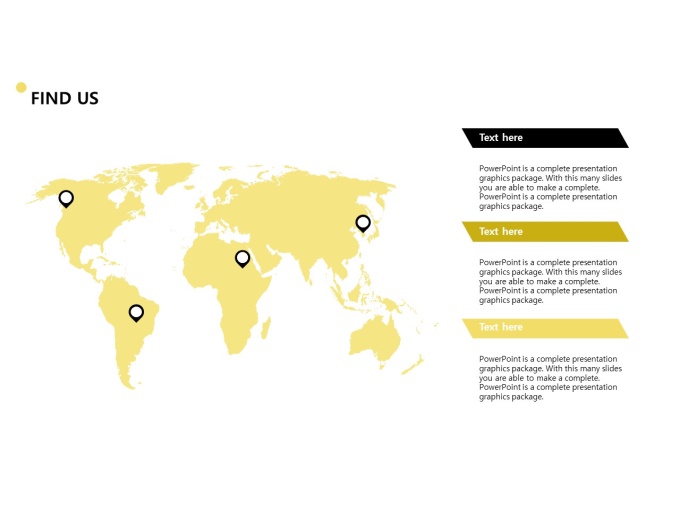 FIND US

Text here

PowerPoint is a complete presentation graphics package. With this many slides you are able to make a complete. PowerPoint is a complete presentation graphics package.

Text here

PowerPoint is a complete presentation graphics package. With this many slides you are able to make a complete. PowerPoint is a complete presentation graphics package.

Text here

PowerPoint is a complete presentation graphics package. With this many slides you are able to make a complete. PowerPoint is a complete presentation graphics package.